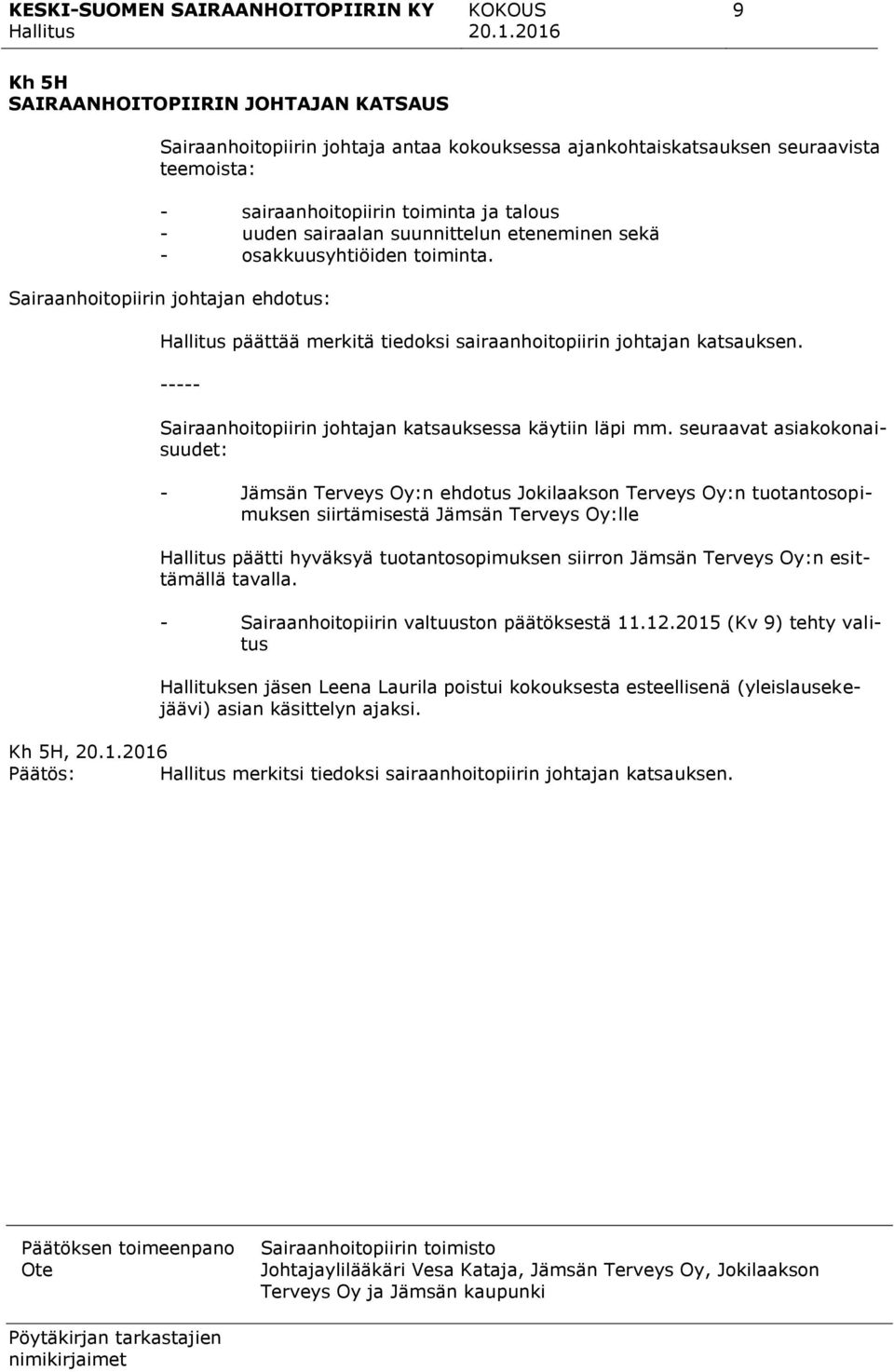 KESKI-SUOMEN SAIRAANHOITOPIIRIN KY KOKOUS 9
Hallitus 20.1.2016

Kh 5H
SAIRAANHOITOPIIRIN JOHTAJAN KATSAUS

Sairaanhoitopiirin johtaja antaa kokouksessa ajankohtaiskatsauksen seuraavista teemoista:

- sairaanhoitopiirin toiminta ja talous
- uuden sairaalan suunnittelun eteneminen sekä
- osakkuusyhtiöiden toiminta.

Sairaanhoitopiirin johtajan ehdotus:

Hallitus päättää merkitä tiedoksi sairaanhoitopiirin johtajan katsauksen.

-----

Sairaanhoitopiirin johtajan katsauksessa käytiin läpi mm. seuraavat asiakokonaisuudet:

- Jämsän Terveys Oy:n ehdotus Jokilaakson Terveys Oy:n tuotantosopimuksen siirtämisestä Jämsän Terveys Oy:lle

Hallitus päätti hyväksyä tuotantosopimuksen siirron Jämsän Terveys Oy:n esittämällä tavalla.

- Sairaanhoitopiirin valtuuston päätöksestä 11.12.2015 (Kv 9) tehty valitus

Hallituksen jäsen Leena Laurila poistui kokouksesta esteellisenä (yleislausekejäävi) asian käsittelyn ajaksi.

Kh 5H, 20.1.2016
Päätös: Hallitus merkitsi tiedoksi sairaanhoitopiirin johtajan katsauksen.

Päätöksen toimeenpano Sairaanhoitopiirin toimisto
Ote Johtajaylilääkäri Vesa Kataja, Jämsän Terveys Oy, Jokilaakson Terveys Oy ja Jämsän kaupunki

Pöytäkirjan tarkastajien nimikirjaimet